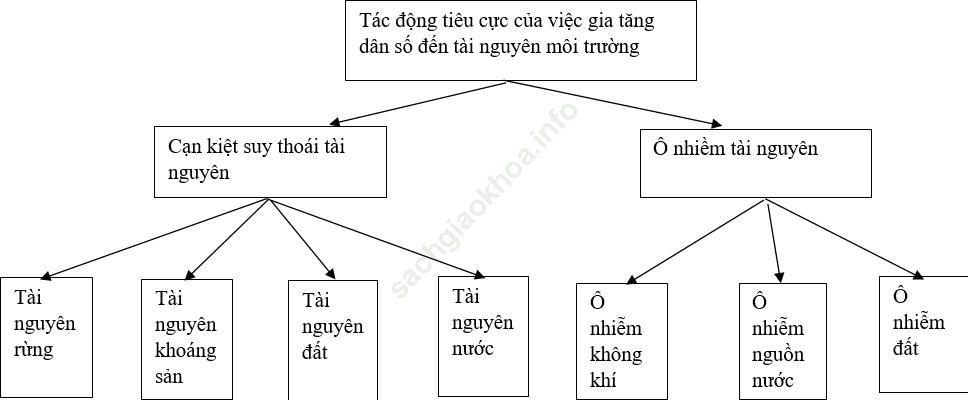 Tác động tiêu cực của việc gia tăng dân số đến tài nguyên môi trường

Cạn kiệt suy thoái tài nguyên

Ô nhiễm tài nguyên

Tài nguyên rừng

Tài nguyên khoáng sản

Tài nguyên đất

Tài nguyên nước

Ô nhiễm không khí

Ô nhiễm nguồn nước

Ô nhiễm đất

sachgiaokhoa.info